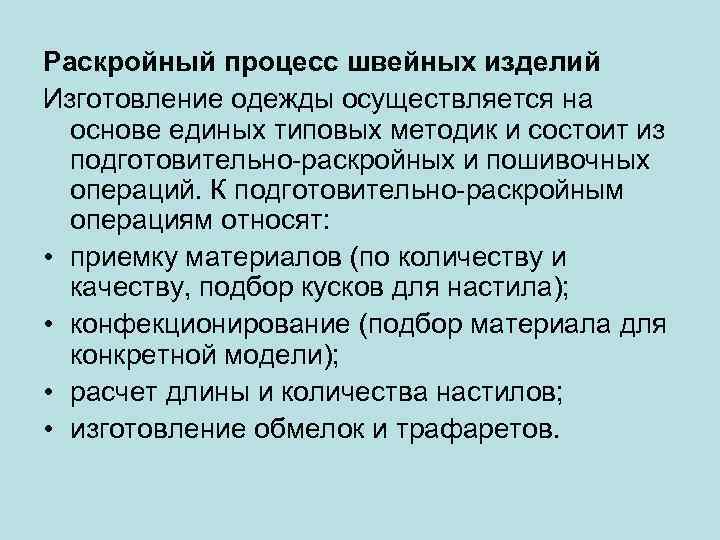 Раскройный процесс швейных изделий

Изготовление одежды осуществляется на основе единых типовых методик и состоит из подготовительно-раскройных и пошивочных операций. К подготовительно-раскройным операциям относят:

• приемку материалов (по количеству и качеству, подбор кусков для настила);
• конфекционирование (подбор материала для конкретной модели);
• расчет длины и количества настилов;
• изготовление обмелок и трафаретов.